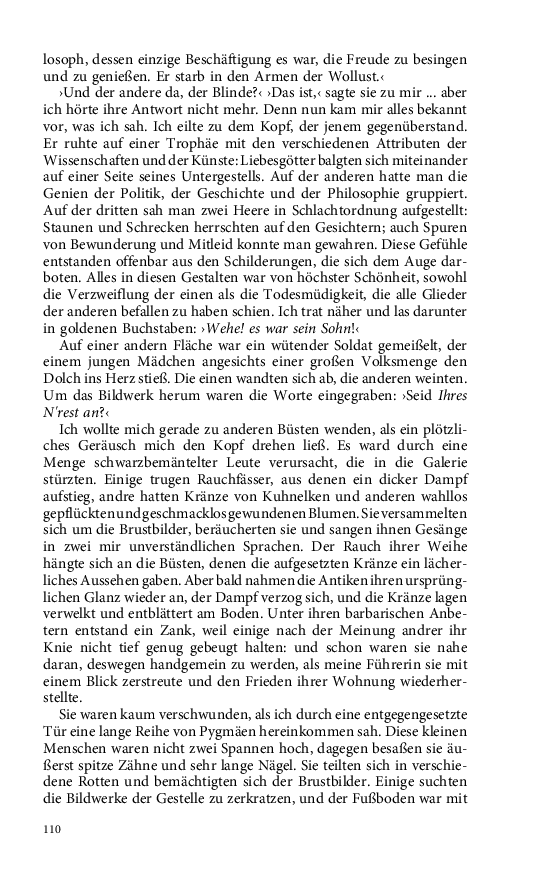 losoph, dessen einzige Beschäftigung es war, die Freude zu besingen und zu genießen. Er starb in den Armen der Wollust.‹

›Und der andere da, der Blinde?‹ ›Das ist,‹ sagte sie zu mir ... aber ich hörte ihre Antwort nicht mehr. Denn nun kam mir alles bekannt vor, was ich sah. Ich eilte zu dem Kopf, der jenem gegenüberstand. Er ruhte auf einer Trophäe mit den verschiedenen Attributen der Wissenschaften und der Künste: Liebesgötter balgten sich miteinander auf einer Seite seines Untergestells. Auf der anderen hatte man die Genien der Politik, der Geschichte und der Philosophie gruppiert. Auf der dritten sah man zwei Heere in Schlachtordnung aufgestellt: Staunen und Schrecken herrschten auf den Gesichtern; auch Spuren von Bewunderung und Mitleid konnte man gewahren. Diese Gefühle entstanden offenbar aus den Schilderungen, die sich dem Auge darboten. Alles in diesen Gestalten war von höchster Schönheit, sowohl die Verzweiflung der einen als die Todesmüdigkeit, die alle Glieder der anderen befallen zu haben schien. Ich trat näher und las darunter in goldenen Buchstaben: ›Wehe! es war sein Sohn!‹

Auf einer andern Fläche war ein wütender Soldat gemeißelt, der einem jungen Mädchen angesichts einer großen Volksmenge den Dolch ins Herz stieß. Die einen wandten sich ab, die anderen weinten. Um das Bildwerk herum waren die Worte eingegraben: ›Seid Ihres N'rest an?‹

Ich wollte mich gerade zu anderen Büsten wenden, als ein plötzliches Geräusch mich den Kopf drehen ließ. Es ward durch eine Menge schwarzbemäntelter Leute verursacht, die in die Galerie stürzten. Einige trugen Rauchfässer, aus denen ein dicker Dampf aufstieg, andre hatten Kränze von Kuhnelken und anderen wahllos gepflückten und geschmacklos gewundenen Blumen. Sie versammelten sich um die Brustbilder, beräucherten sie und sangen ihnen Gesänge in zwei mir unverständlichen Sprachen. Der Rauch ihrer Weihe hängte sich an die Büsten, denen die aufgesetzten Kränze ein lächerliches Aussehen gaben. Aber bald nahmen die Antiken ihren ursprünglichen Glanz wieder an, der Dampf verzog sich, und die Kränze lagen verwelkt und entblättert am Boden. Unter ihren barbarischen Anbetern entstand ein Zank, weil einige nach der Meinung andrer ihr Knie nicht tief genug gebeugt halten: und schon waren sie nahe daran, deswegen handgemein zu werden, als meine Führerin sie mit einem Blick zerstreute und den Frieden ihrer Wohnung wiederherstellte.

Sie waren kaum verschwunden, als ich durch eine entgegengesetzte Tür eine lange Reihe von Pygmäen hereinkommen sah. Diese kleinen Menschen waren nicht zwei Spannen hoch, dagegen besaßen sie äußerst spitze Zähne und sehr lange Nägel. Sie teilten sich in verschiedene Rotten und bemächtigten sich der Brustbilder. Einige suchten die Bildwerke der Gestelle zu zerkratzen, und der Fußboden war mit

110